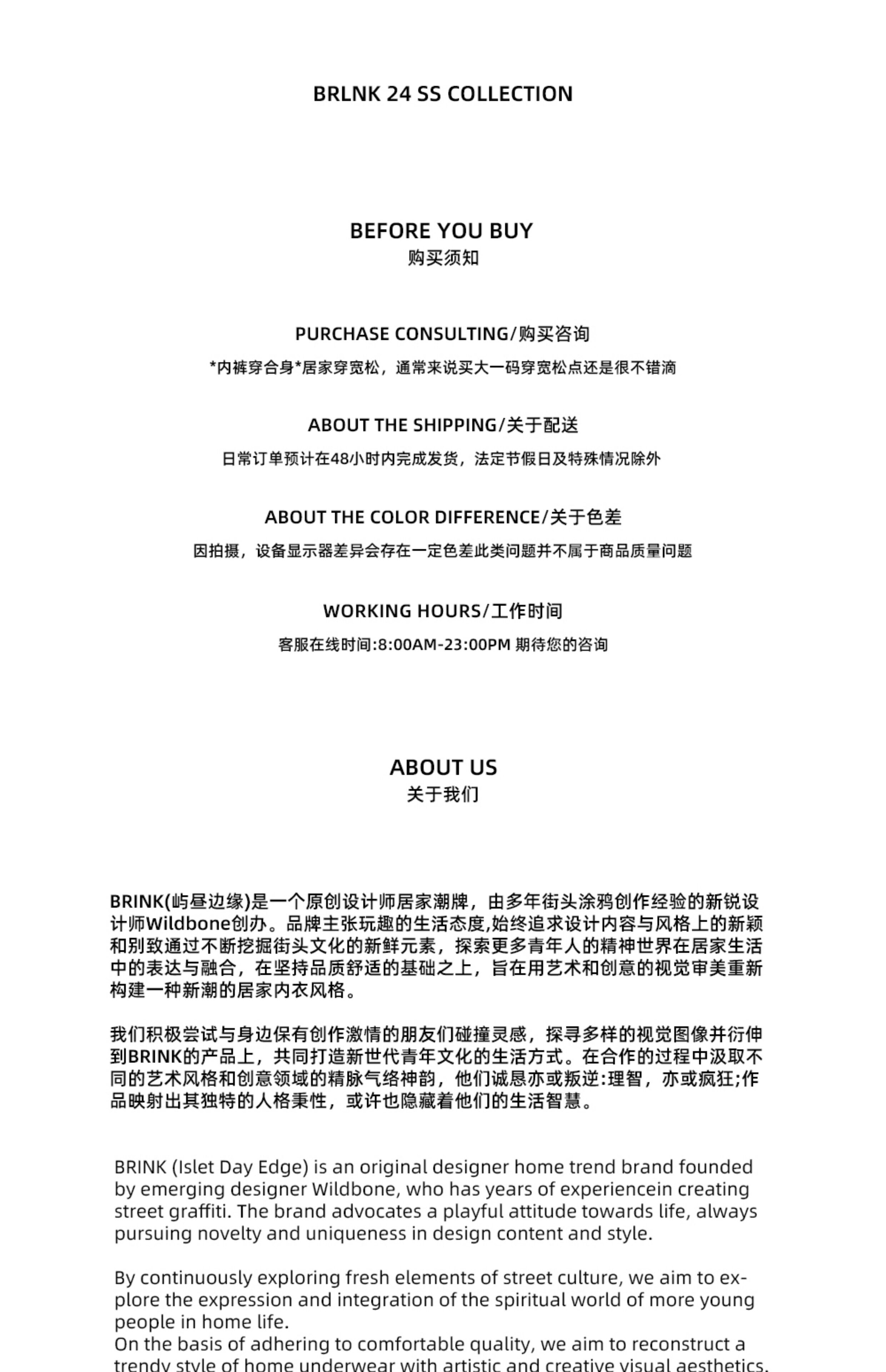 BRLNK 24 SS COLLECTION

BEFORE YOU BUY
购买须知

PURCHASE CONSULTING/购买咨询
*内裤穿合身*居家穿宽松，通常来说买大一码穿宽松点还是很不错滴

ABOUT THE SHIPPING/关于配送
日常订单预计在48小时内完成发货，法定节假日及特殊情况除外

ABOUT THE COLOR DIFFERENCE/关于色差
因拍摄，设备显示器差异会存在一定色差此类问题并不属于商品质量问题

WORKING HOURS/工作时间
客服在线时间:8:00AM-23:00PM 期待您的咨询

ABOUT US
关于我们

BRINK(屿昼边缘)是一个原创设计师居家潮牌，由多年街头涂鸦创作经验的新锐设计师Wildbone创办。品牌主张玩趣的生活态度,始终追求设计内容与风格上的新颖和别致通过不断挖掘街头文化的新鲜元素，探索更多青年人的精神世界在居家生活中的表达与融合，在坚持品质舒适的基础之上，旨在用艺术和创意的视觉审美重新构建一种新潮的居家内衣风格。

我们积极尝试与身边保有创作激情的朋友们碰撞灵感，探寻多样的视觉图像并衍伸到BRINK的产品上，共同打造新世代青年文化的生活方式。在合作的过程中汲取不同的艺术风格和创意领域的精脉气络神韵，他们诚恳亦或叛逆:理智，亦或疯狂;作品映射出其独特的人格秉性，或许也隐藏着他们的生活智慧。

BRINK (Islet Day Edge) is an original designer home trend brand founded by emerging designer Wildbone, who has years of experiencein creating street graffiti. The brand advocates a playful attitude towards life, always pursuing novelty and uniqueness in design content and style.

By continuously exploring fresh elements of street culture, we aim to explore the expression and integration of the spiritual world of more young people in home life.
On the basis of adhering to comfortable quality, we aim to reconstruct a trendy style of home underwear with artistic and creative visual aesthetics.